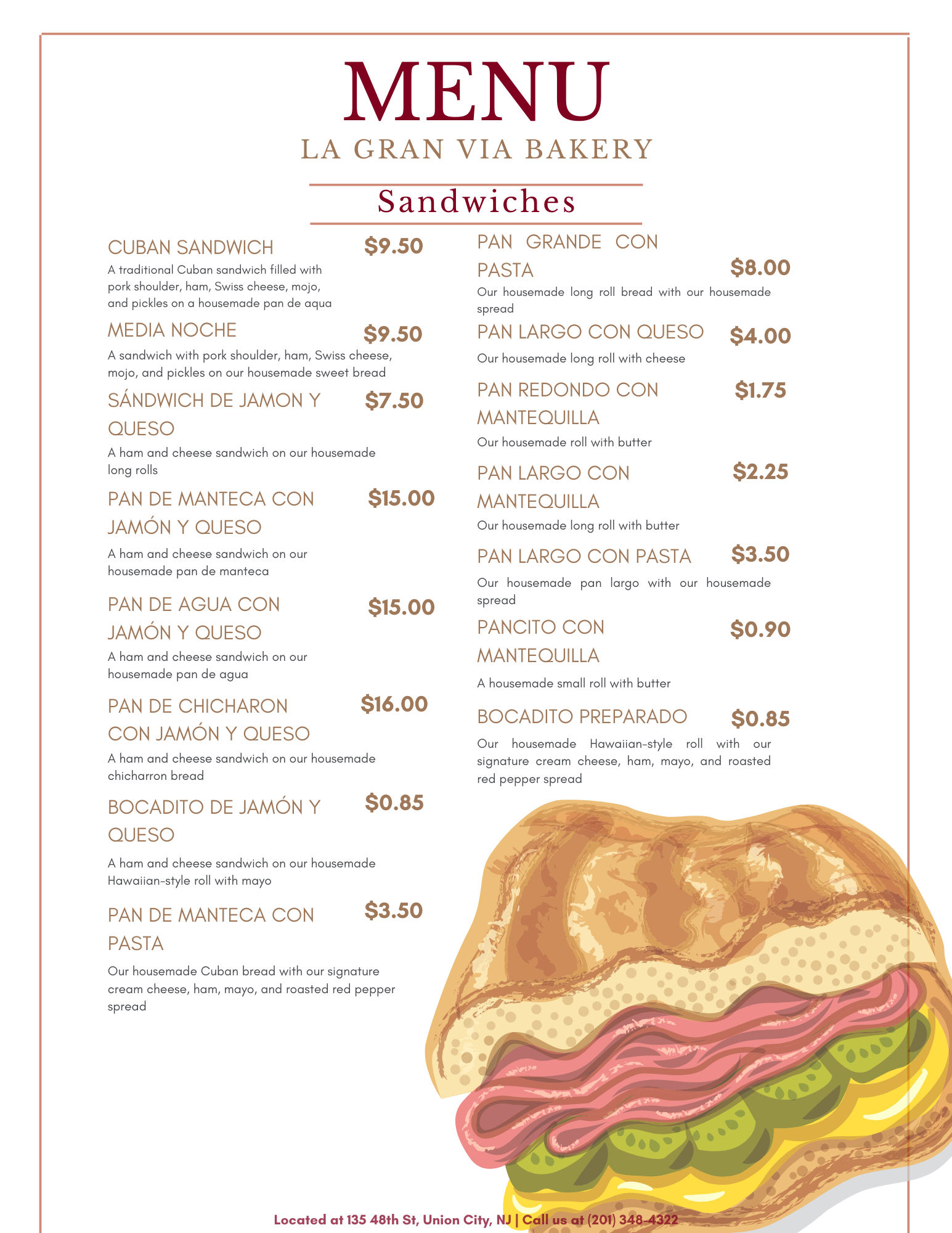 MENU
LA GRAN VIA BAKERY

Sandwiches

CUBAN SANDWICH $9.50
A traditional Cuban sandwich filled with pork shoulder, ham, Swiss cheese, mojo, and pickles on a housemade pan de aqua

MEDIA NOCHE $9.50
A sandwich with pork shoulder, ham, Swiss cheese, mojo, and pickles on our housemade sweet bread

SÁNDWICH DE JAMON Y QUESO $7.50
A ham and cheese sandwich on our housemade long rolls

PAN DE MANTECA CON JAMÓN Y QUESO $15.00
A ham and cheese sandwich on our housemade pan de manteca

PAN DE AGUA CON JAMÓN Y QUESO $15.00
A ham and cheese sandwich on our housemade pan de agua

PAN DE CHICHARON CON JAMÓN Y QUESO $16.00
A ham and cheese sandwich on our housemade chicharron bread

BOCADITO DE JAMÓN Y QUESO $0.85
A ham and cheese sandwich on our housemade Hawaiian-style roll with mayo

PAN DE MANTECA CON PASTA $3.50
Our housemade Cuban bread with our signature cream cheese, ham, mayo, and roasted red pepper spread

PAN GRANDE CON PASTA $8.00
Our housemade long roll bread with our housemade spread

PAN LARGO CON QUESO $4.00
Our housemade long roll with cheese

PAN REDONDO CON MANTEQUILLA $1.75
Our housemade roll with butter

PAN LARGO CON MANTEQUILLA $2.25
Our housemade long roll with butter

PAN LARGO CON PASTA $3.50
Our housemade pan largo with our housemade spread

PANCITO CON MANTEQUILLA $0.90
A housemade small roll with butter

BOCADITO PREPARADO $0.85
Our housemade Hawaiian-style roll with our signature cream cheese, ham, mayo, and roasted red pepper spread

Located at 135 48th St, Union City, NJ | Call us at (201) 348-4322